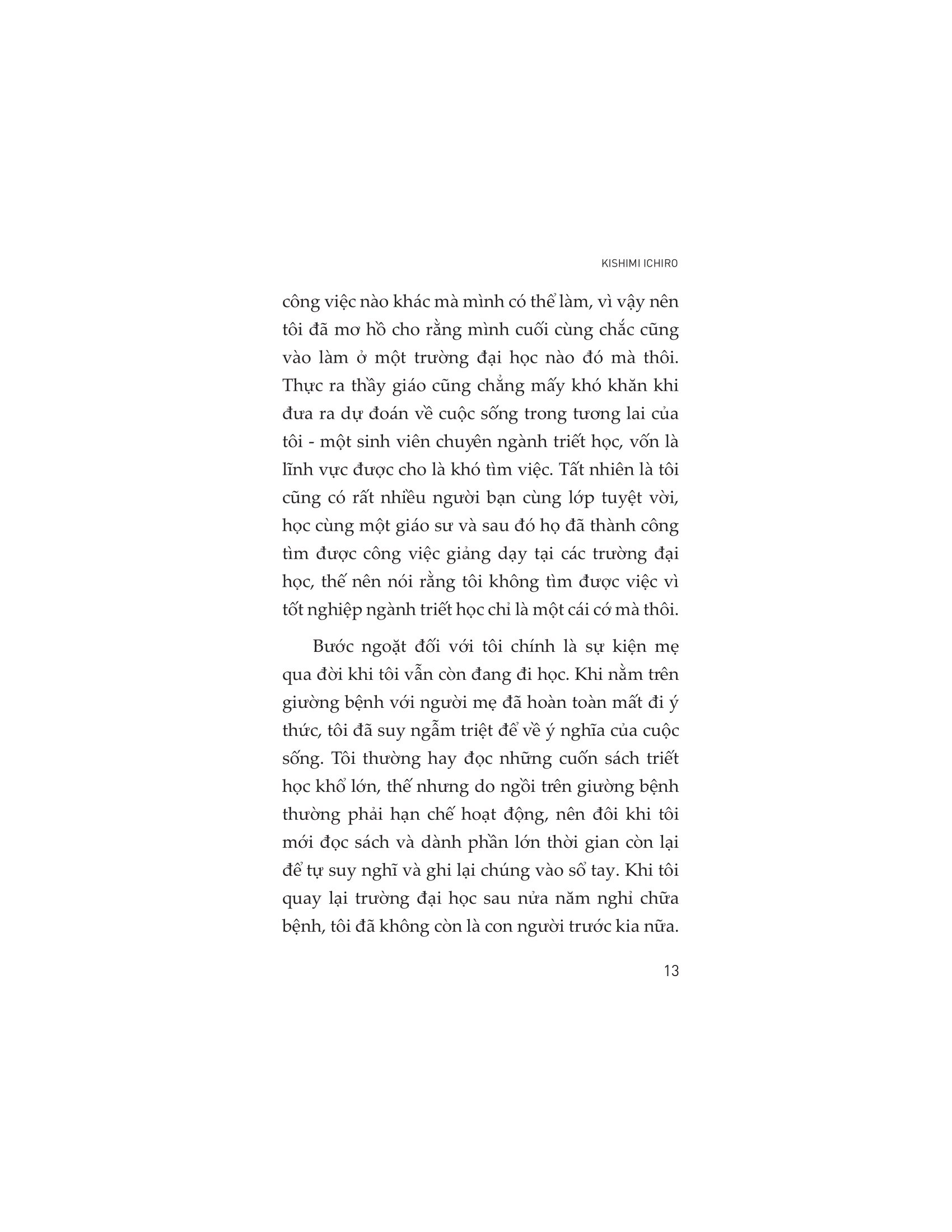 KISHIMI ICHIRO

công việc nào khác mà mình có thể làm, vì vậy nên tôi đã mơ hồ cho rằng mình cuối cùng chắc cũng vào làm ở một trường đại học nào đó mà thôi. Thực ra thầy giáo cũng chẳng mấy khó khăn khi đưa ra dự đoán về cuộc sống trong tương lai của tôi - một sinh viên chuyên ngành triết học, vốn là lĩnh vực được cho là khó tìm việc. Tất nhiên là tôi cũng có rất nhiều người bạn cùng lớp tuyệt vời, học cùng một giáo sư và sau đó họ đã thành công tìm được công việc giảng dạy tại các trường đại học, thế nên nói rằng tôi không tìm được việc vì tốt nghiệp ngành triết học chỉ là một cái cớ mà thôi.

Bước ngoặt đối với tôi chính là sự kiện mẹ qua đời khi tôi vẫn còn đang đi học. Khi nằm trên giường bệnh với người mẹ đã hoàn toàn mất đi ý thức, tôi đã suy ngẫm triệt để về ý nghĩa của cuộc sống. Tôi thường hay đọc những cuốn sách triết học khổ lớn, thế nhưng do ngồi trên giường bệnh thường phải hạn chế hoạt động, nên đôi khi tôi mới đọc sách và dành phần lớn thời gian còn lại để tự suy nghĩ và ghi lại chúng vào sổ tay. Khi tôi quay lại trường đại học sau nửa năm nghỉ chữa bệnh, tôi đã không còn là con người trước kia nữa.

13